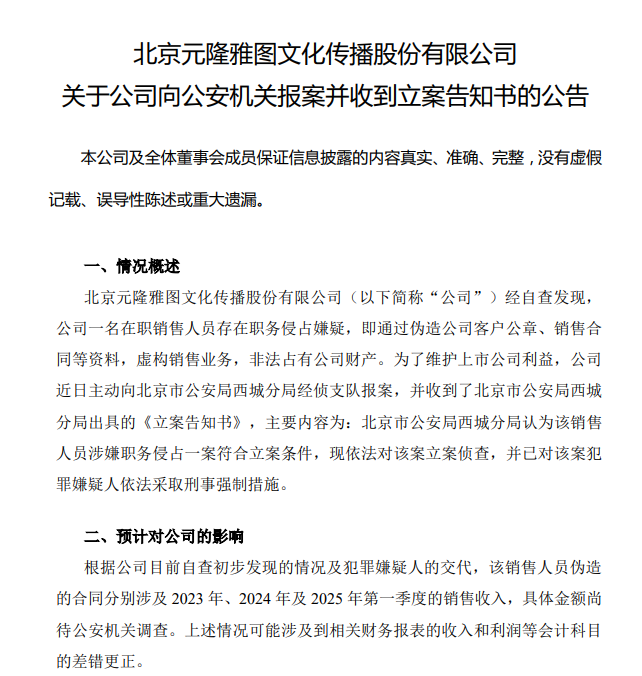 北京元隆雅图文化传播股份有限公司
关于公司向公安机关报案并收到立案告知书的公告

本公司及全体董事会成员保证信息披露的内容真实、准确、完整，没有虚假记载、误导性陈述或重大遗漏。

一、情况概述

北京元隆雅图文化传播股份有限公司（以下简称“公司”）经自查发现，公司一名在职销售人员存在职务侵占嫌疑，即通过伪造公司客户公章、销售合同等资料，虚构销售业务，非法占有公司财产。为了维护上市公司利益，公司近日主动向北京市公安局西城分局经侦支队报案，并收到了北京市公安局西城分局出具的《立案告知书》，主要内容为：北京市公安局西城分局认为该销售人员涉嫌职务侵占一案符合立案条件，现依法对该案立案侦查，并已对该案犯罪嫌疑人依法采取刑事强制措施。

二、预计对公司的影响

根据公司目前自查初步发现的情况及犯罪嫌疑人的交代，该销售人员伪造的合同分别涉及 2023 年、2024 年及 2025 年第一季度的销售收入，具体金额尚待公安机关调查。上述情况可能涉及到相关财务报表的收入和利润等会计科目的差错更正。